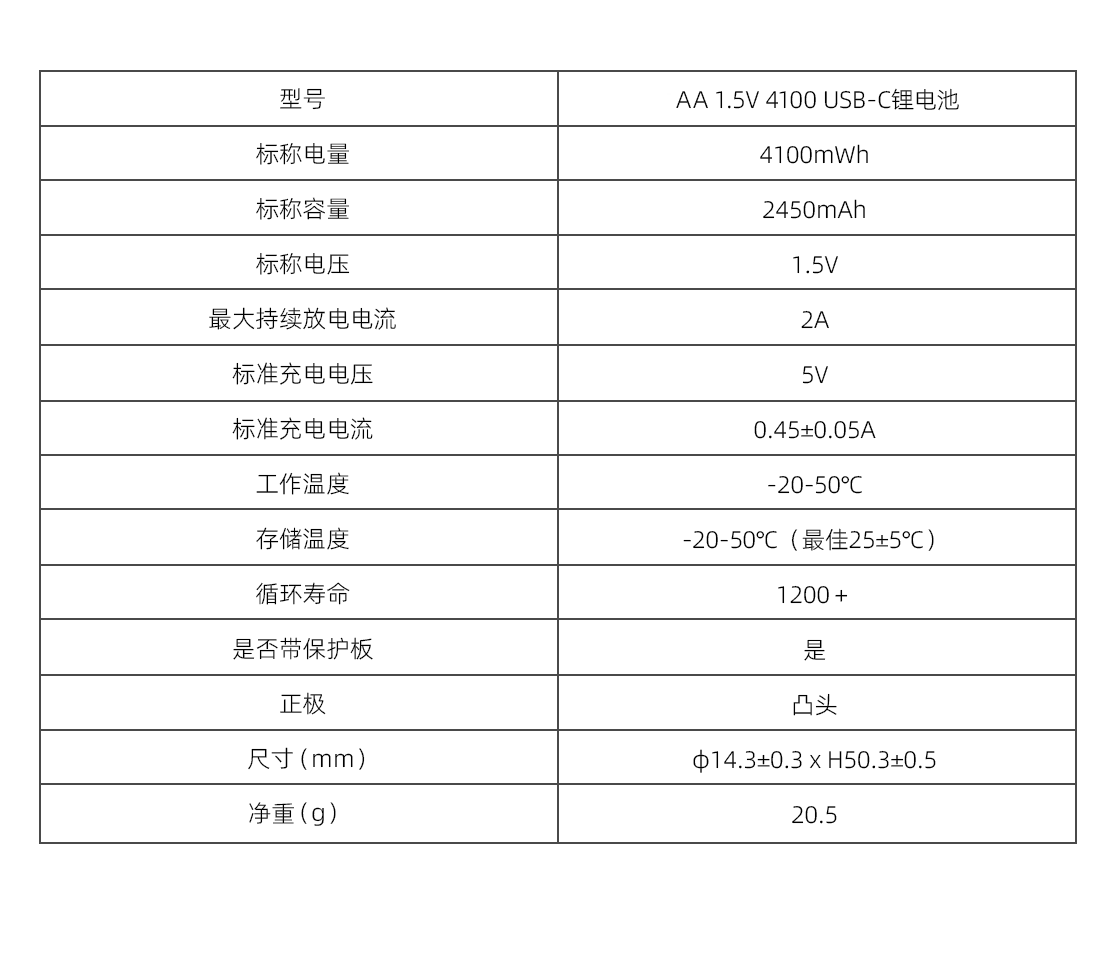 | 型号 | AA 1.5V 4100 USB-C锂电池 |
|---|---|
| 标称电量 | 4100mWh |
| 标称容量 | 2450mAh |
| 标称电压 | 1.5V |
| 最大持续放电电流 | 2A |
| 标准充电电压 | 5V |
| 标准充电电流 | 0.45±0.05A |
| 工作温度 | -20-50℃ |
| 存储温度 | -20-50℃（最佳25±5℃） |
| 循环寿命 | 1200＋ |
| 是否带保护板 | 是 |
| 正极 | 凸头 |
| 尺寸（mm） | ϕ14.3±0.3 x H50.3±0.5 |
| 净重（g） | 20.5 |